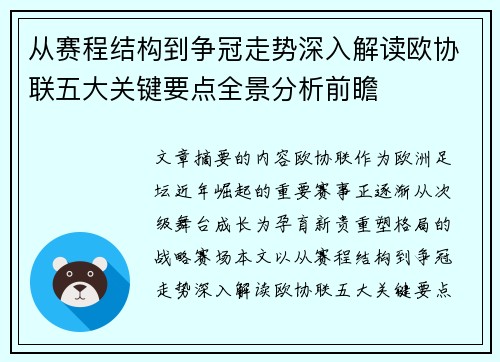 从赛程结构到争冠走势深入解读欧协联五大关键要点全景分析前瞻

文章摘要的内容欧协联作为欧洲足坛近年崛起的重要赛事正逐渐从次级舞台成长为孕育新贵重塑格局的战略赛场本文以从赛程结构到争冠走势深入解读欧协联五大关键要点